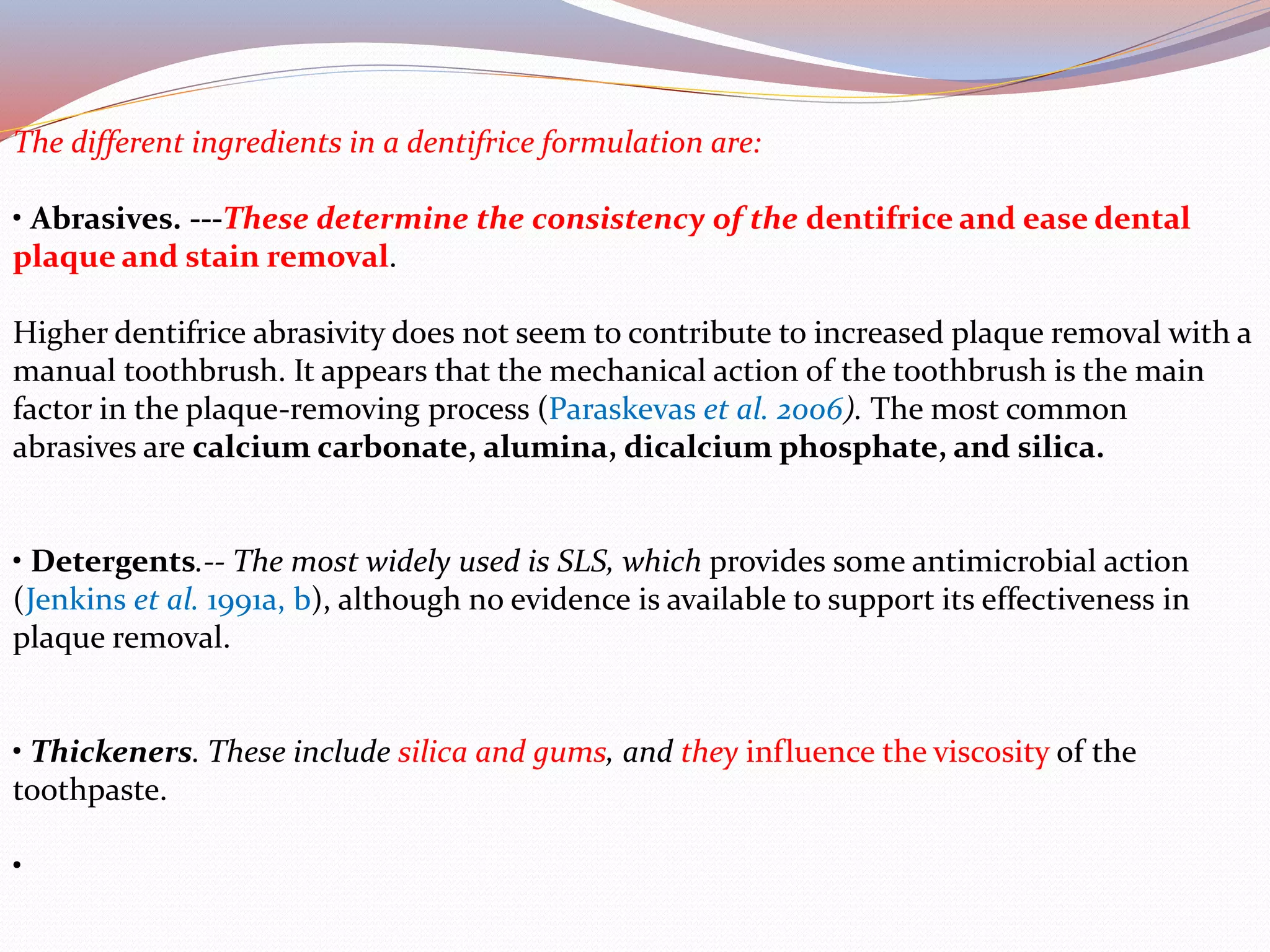 The different ingredients in a dentifrice formulation are:

• Abrasives. ---These determine the consistency of the dentifrice and ease dental plaque and stain removal.

Higher dentifrice abrasivity does not seem to contribute to increased plaque removal with a manual toothbrush. It appears that the mechanical action of the toothbrush is the main factor in the plaque-removing process (Paraskevas et al. 2006). The most common abrasives are calcium carbonate, alumina, dicalcium phosphate, and silica.

• Detergents.-- The most widely used is SLS, which provides some antimicrobial action (Jenkins et al. 1991a, b), although no evidence is available to support its effectiveness in plaque removal.

• Thickeners. These include silica and gums, and they influence the viscosity of the toothpaste.

•